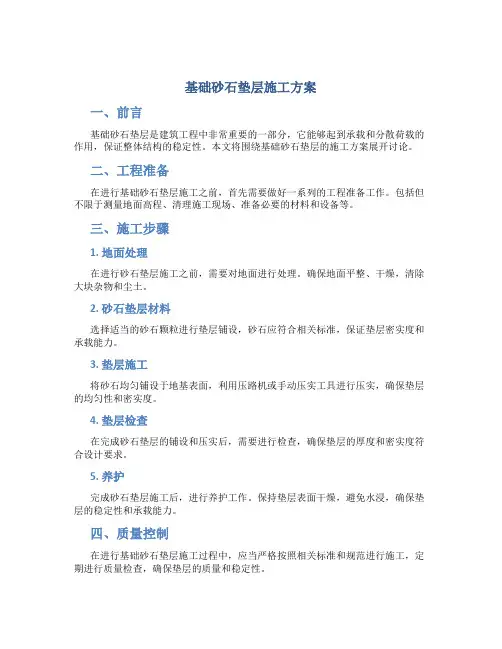 基础砂石垫层施工方案

一、前言

基础砂石垫层是建筑工程中非常重要的一部分，它能够起到承载和分散荷载的作用，保证整体结构的稳定性。本文将围绕基础砂石垫层的施工方案展开讨论。

二、工程准备

在进行基础砂石垫层施工之前，首先需要做好一系列的工程准备工作。包括但不限于测量地面高程、清理施工现场、准备必要的材料和设备等。

三、施工步骤

1. 地面处理

在进行砂石垫层施工之前，需要对地面进行处理，确保地面平整、干燥，清除大块杂物和尘土。

2. 砂石垫层材料

选择适当的砂石颗粒进行垫层铺设，砂石应符合相关标准，保证垫层密实度和承载能力。

3. 垫层施工

将砂石均匀铺设于地基表面，利用压路机或手动压实工具进行压实，确保垫层的均匀性和密实度。

4. 垫层检查

在完成砂石垫层的铺设和压实后，需要进行检查，确保垫层的厚度和密实度符合设计要求。

5. 养护

完成砂石垫层施工后，进行养护工作。保持垫层表面干燥，避免水浸，确保垫层的稳定性和承载能力。

四、质量控制

在进行基础砂石垫层施工过程中，应当严格按照相关标准和规范进行施工，定期进行质量检查，确保垫层的质量和稳定性。